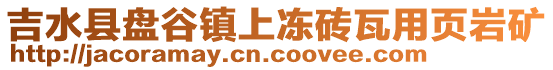 吉水县盘谷镇上冻砖瓦用页岩矿
http://jacoramay.cn.coovee.com